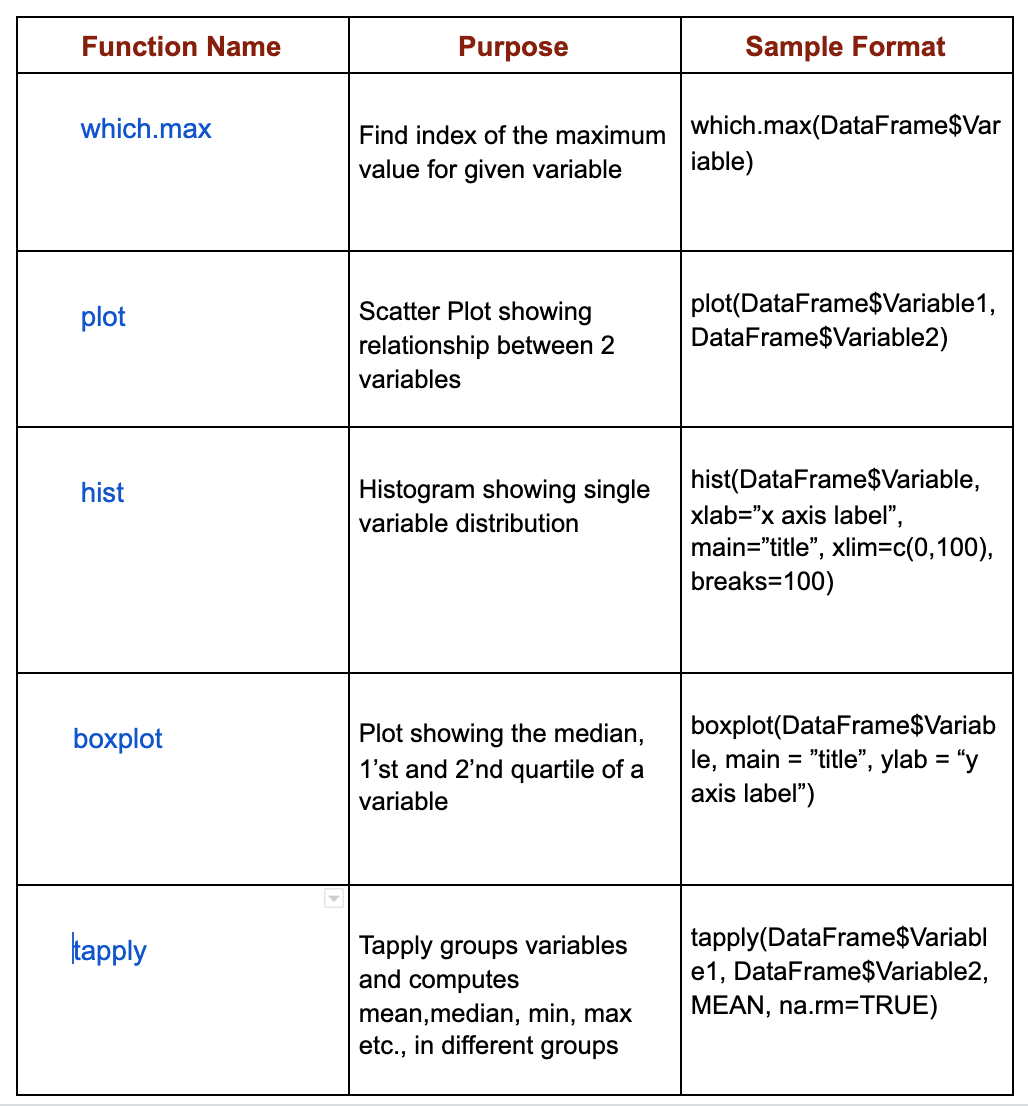 | Function Name | Purpose | Sample Format |
|---|---|---|
| which.max | Find index of the maximum value for given variable | which.max(DataFrame\$Variable) |
| plot | Scatter Plot showing relationship between 2 variables | plot(DataFrame\$Variable1, DataFrame\$Variable2) |
| hist | Histogram showing single variable distribution | hist(DataFrame\$Variable, xlab=”x axis label”, main=”title”, xlim=c(0,100), breaks=100) |
| boxplot | Plot showing the median, 1’st and 2’nd quartile of a variable | boxplot(DataFrame\$Variable, main = ”title”, ylab = “y axis label”) |
| tapply | Tapply groups variables and computes mean,median, min, max etc., in different groups | tapply(DataFrame\$Variable1, DataFrame\$Variable2, MEAN, na.rm=TRUE) |